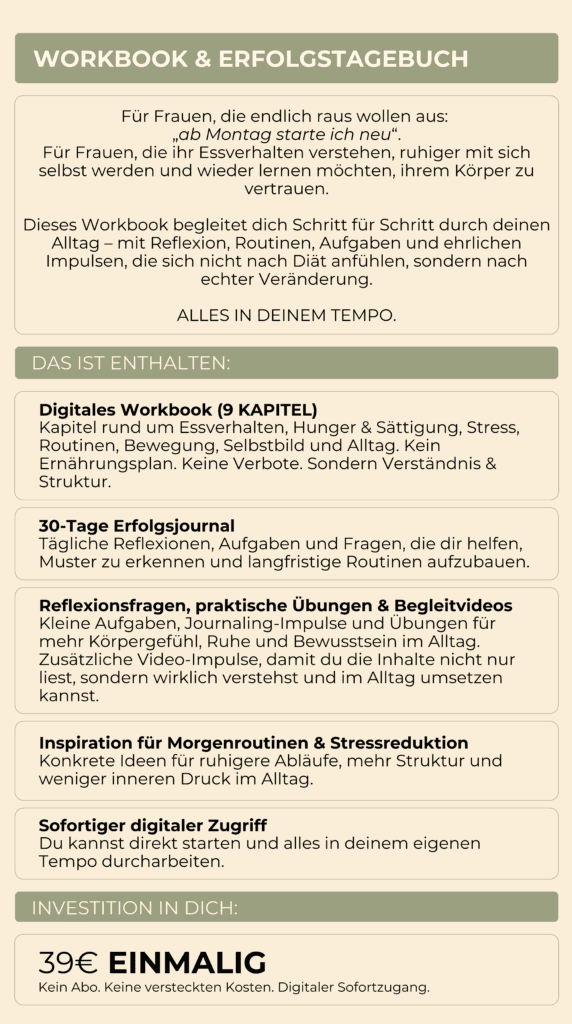 WORKBOOK & ERFOLGSTAGEBUCH

Für Frauen, die endlich raus wollen aus:
„ab Montag starte ich neu“.
Für Frauen, die ihr Essverhalten verstehen, ruhiger mit sich selbst werden und wieder lernen möchten, ihrem Körper zu vertrauen.

Dieses Workbook begleitet dich Schritt für Schritt durch deinen Alltag – mit Reflexion, Routinen, Aufgaben und ehrlichen Impulsen, die sich nicht nach Diät anfühlen, sondern nach echter Veränderung.

ALLES IN DEINEM TEMPO.

DAS IST ENTHALTEN:

Digitales Workbook (9 KAPITEL)
Kapitel rund um Essverhalten, Hunger & Sättigung, Stress, Routinen, Bewegung, Selbstbild und Alltag. Kein Ernährungsplan. Keine Verbote. Sondern Verständnis & Struktur.

30-Tage Erfolgsjournal
Tägliche Reflexionen, Aufgaben und Fragen, die dir helfen, Muster zu erkennen und langfristige Routinen aufzubauen.

Reflexionsfragen, praktische Übungen & Begleitvideos
Kleine Aufgaben, Journaling-Impulse und Übungen für mehr Körpergefühl, Ruhe und Bewusstsein im Alltag. Zusätzliche Video-Impulse, damit du die Inhalte nicht nur liest, sondern wirklich verstehst und im Alltag umsetzen kannst.

Inspiration für Morgenroutinen & Stressreduktion
Konkrete Ideen für ruhigere Abläufe, mehr Struktur und weniger inneren Druck im Alltag.

Sofortiger digitaler Zugriff
Du kannst direkt starten und alles in deinem eigenen Tempo durcharbeiten.

INVESTITION IN DICH:

39€ EINMALIG
Kein Abo. Keine versteckten Kosten. Digitaler Sofortzugang.